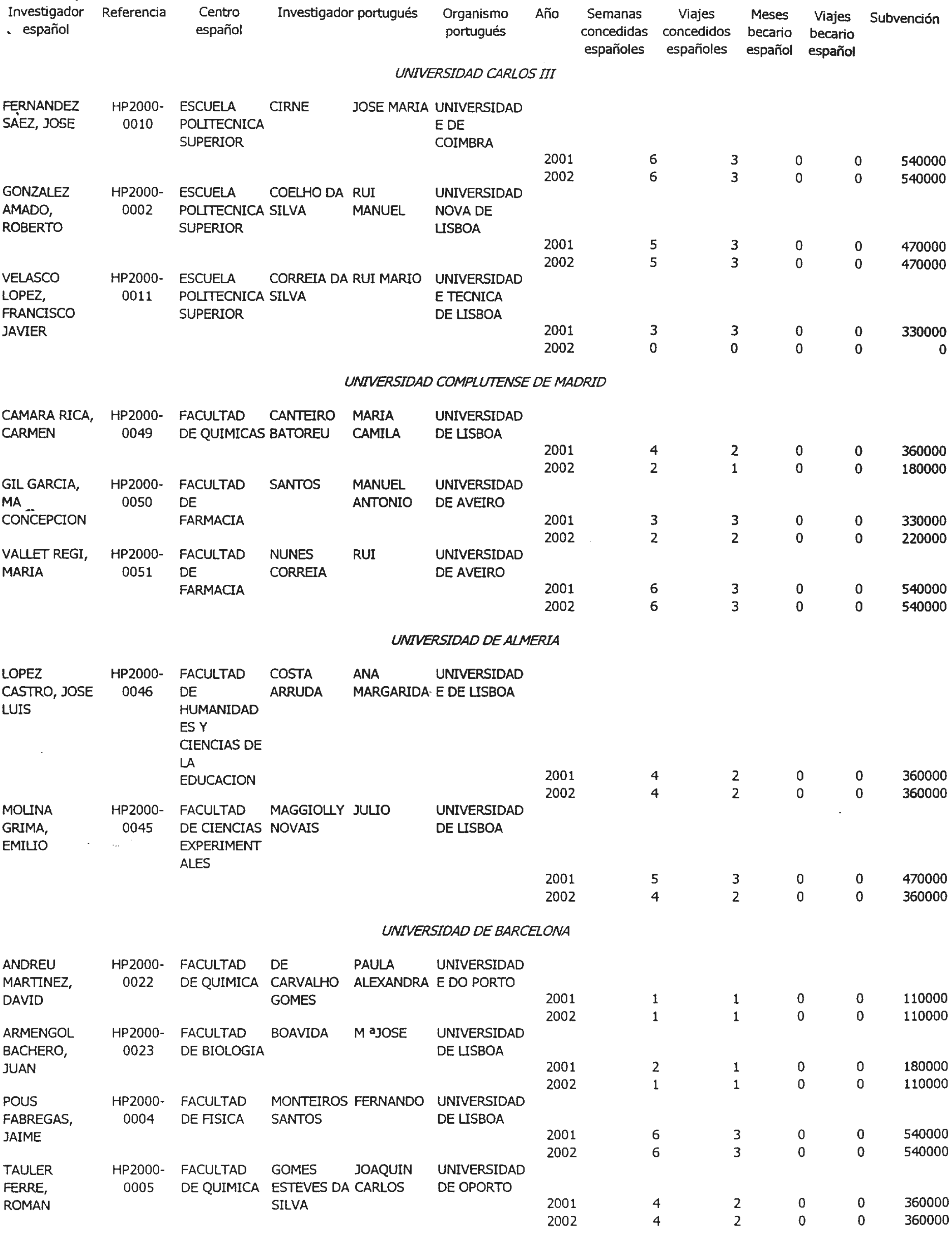 | Investigador español | Referencia | Centro español | Investigador portugués | | Organismo portugués | Año | Semanas concedidas españoles | Viajes concedidos españoles | Meses becario español | Viajes becario español | Subvención |
|---|---|---|---|---|---|---|---|---|---|---|---|
| | | | | | *UNIVERSIDAD CARLOS III* | | | | | | |
| FERNANDEZ SAEZ, JOSE | HP2000-0010 | ESCUELA POLITECNICA SUPERIOR | CIRNE | JOSE MARIA | UNIVERSIDADE DE COIMBRA | | | | | | |
| | | | | | | 2001 | 6 | 3 | 0 | 0 | 540000 |
| | | | | | | 2002 | 6 | 3 | 0 | 0 | 540000 |
| GONZALEZ AMADO, ROBERTO | HP2000-0002 | ESCUELA POLITECNICA SUPERIOR | COELHO DA SILVA | RUI MANUEL | UNIVERSIDAD NOVA DE LISBOA | | | | | | |
| | | | | | | 2001 | 5 | 3 | 0 | 0 | 470000 |
| | | | | | | 2002 | 5 | 3 | 0 | 0 | 470000 |
| VELASCO LOPEZ, FRANCISCO JAVIER | HP2000-0011 | ESCUELA POLITECNICA SUPERIOR | CORREIA DA SILVA | RUI MARIO | UNIVERSIDADE TECNICA DE LISBOA | | | | | | |
| | | | | | | 2001 | 3 | 3 | 0 | 0 | 330000 |
| | | | | | | 2002 | 0 | 0 | 0 | 0 | 0 |
| | | | | | *UNIVERSIDAD COMPLUTENSE DE MADRID* | | | | | | |
| CAMARA RICA, CARMEN | HP2000-0049 | FACULTAD DE QUIMICAS | CANTEIRO BATOREU | MARIA CAMILA | UNIVERSIDAD DE LISBOA | | | | | | |
| | | | | | | 2001 | 4 | 2 | 0 | 0 | 360000 |
| | | | | | | 2002 | 2 | 1 | 0 | 0 | 180000 |
| GIL GARCIA, MA CONCEPCION | HP2000-0050 | FACULTAD DE FARMACIA | SANTOS | MANUEL ANTONIO | UNIVERSIDAD DE AVEIRO | | | | | | |
| | | | | | | 2001 | 3 | 3 | 0 | 0 | 330000 |
| | | | | | | 2002 | 2 | 2 | 0 | 0 | 220000 |
| VALLET REGI, MARIA | HP2000-0051 | FACULTAD DE FARMACIA | NUNES CORREIA | RUI | UNIVERSIDAD DE AVEIRO | | | | | | |
| | | | | | | 2001 | 6 | 3 | 0 | 0 | 540000 |
| | | | | | | 2002 | 6 | 3 | 0 | 0 | 540000 |
| | | | | | *UNIVERSIDAD DE ALMERIA* | | | | | | |
| LOPEZ CASTRO, JOSE LUIS | HP2000-0046 | FACULTAD DE HUMANIDADES Y CIENCIAS DE LA EDUCACION | COSTA ARRUDA | ANA MARGARIDA | UNIVERSIDADE DE LISBOA | | | | | | |
| | | | | | | 2001 | 4 | 2 | 0 | 0 | 360000 |
| | | | | | | 2002 | 4 | 2 | 0 | 0 | 360000 |
| MOLINA GRIMA, EMILIO | HP2000-0045 | FACULTAD DE CIENCIAS EXPERIMENTALES | MAGGIOLLY NOVAIS | JULIO | UNIVERSIDAD DE LISBOA | | | | | | |
| | | | | | | 2001 | 5 | 3 | 0 | 0 | 470000 |
| | | | | | | 2002 | 4 | 2 | 0 | 0 | 360000 |
| | | | | | *UNIVERSIDAD DE BARCELONA* | | | | | | |
| ANDREU MARTINEZ, DAVID | HP2000-0022 | FACULTAD DE QUIMICA | DE CARVALHO GOMES | PAULA ALEXANDRA | UNIVERSIDADE DO PORTO | | | | | | |
| | | | | | | 2001 | 1 | 1 | 0 | 0 | 110000 |
| | | | | | | 2002 | 1 | 1 | 0 | 0 | 110000 |
| ARMENGOL BACHERO, JUAN | HP2000-0023 | FACULTAD DE BIOLOGIA | BOAVIDA | M ªJOSE | UNIVERSIDAD DE LISBOA | | | | | | |
| | | | | | | 2001 | 2 | 1 | 0 | 0 | 180000 |
| | | | | | | 2002 | 1 | 1 | 0 | 0 | 110000 |
| POUS FABREGAS, JAIME | HP2000-0004 | FACULTAD DE FISICA | MONTEIROS SANTOS | FERNANDO | UNIVERSIDAD DE LISBOA | | | | | | |
| | | | | | | 2001 | 6 | 3 | 0 | 0 | 540000 |
| | | | | | | 2002 | 6 | 3 | 0 | 0 | 540000 |
| TAULER FERRE, ROMAN | HP2000-0005 | FACULTAD DE QUIMICA | GOMES ESTEVES DA SILVA | JOAQUIN CARLOS | UNIVERSIDAD DE OPORTO | | | | | | |
| | | | | | | 2001 | 4 | 2 | 0 | 0 | 360000 |
| | | | | | | 2002 | 4 | 2 | 0 | 0 | 360000 |